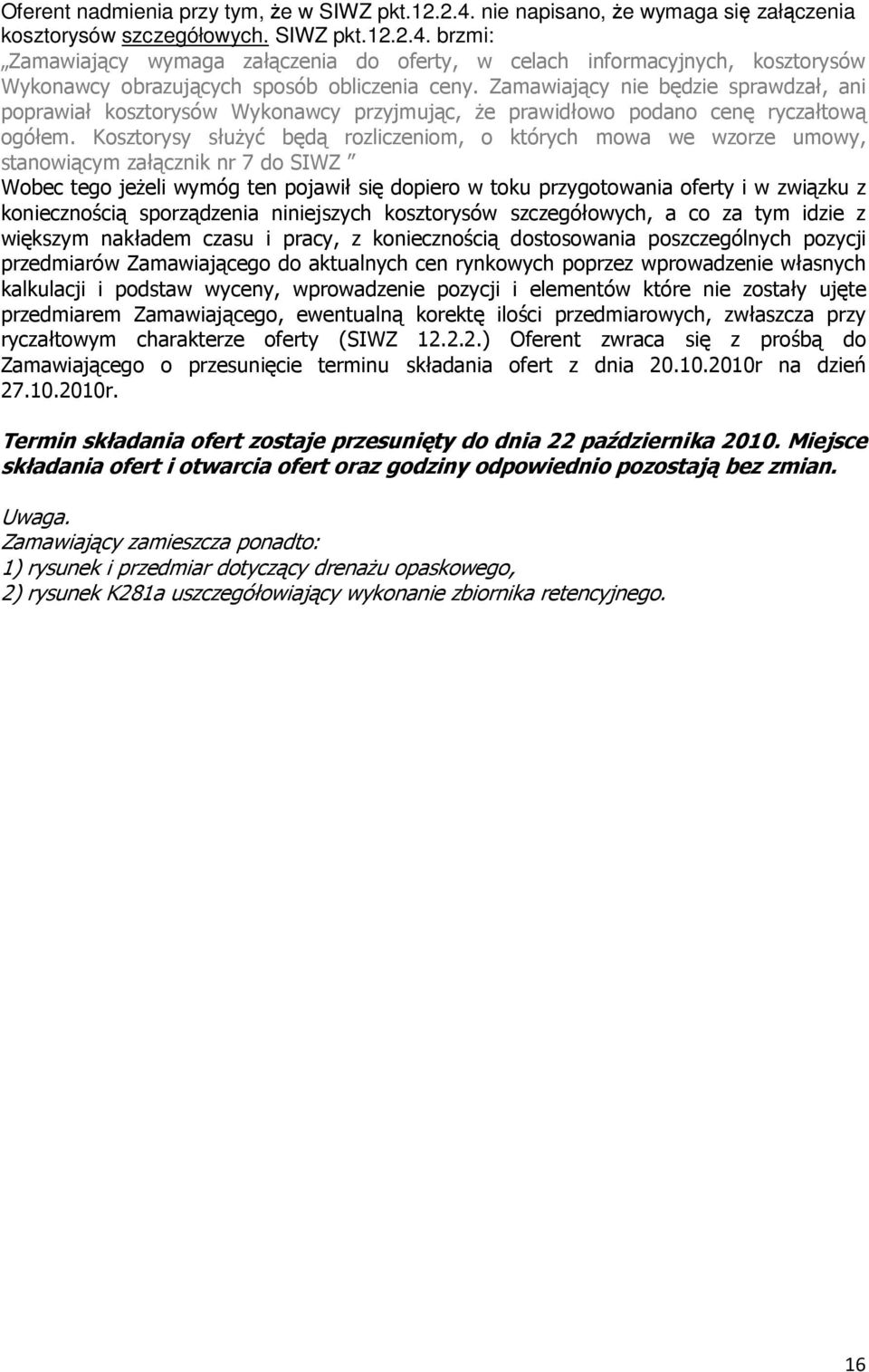 Oferent nadmienia przy tym, że w SIWZ pkt.12.2.4. nie napisano, że wymaga się załączenia kosztorysów szczegółowych. SIWZ pkt.12.2.4. brzmi: „Zamawiający wymaga załączenia do oferty, w celach informacyjnych, kosztorysów Wykonawcy obrazujących sposób obliczenia ceny. Zamawiający nie będzie sprawdzał, ani poprawiał kosztorysów Wykonawcy przyjmując, że prawidłowo podano cenę ryczałtową ogółem. Kosztorysy służyć będą rozliczeniom, o których mowa we wzorze umowy, stanowiącym załącznik nr 7 do SIWZ ”
Wobec tego jeżeli wymóg ten pojawił się dopiero w toku przygotowania oferty i w związku z koniecznością sporządzenia niniejszych kosztorysów szczegółowych, a co za tym idzie z większym nakładem czasu i pracy, z koniecznością dostosowania poszczególnych pozycji przedmiarów Zamawiającego do aktualnych cen rynkowych poprzez wprowadzenie własnych kalkulacji i podstaw wyceny, wprowadzenie pozycji i elementów które nie zostały ujęte przedmiarem Zamawiającego, ewentualną korektę ilości przedmiarowych, zwłaszcza przy ryczałtowym charakterze oferty (SIWZ 12.2.2.) Oferent zwraca się z prośbą do Zamawiającego o przesunięcie terminu składania ofert z dnia 20.10.2010r na dzień 27.10.2010r.

Termin składania ofert zostaje przesunięty do dnia 22 października 2010. Miejsce składania ofert i otwarcia ofert oraz godziny odpowiednio pozostają bez zmian.

Uwaga.
Zamawiający zamieszcza ponadto:
1) rysunek i przedmiar dotyczący drenażu opaskowego,
2) rysunek K281a uszczegółowiający wykonanie zbiornika retencyjnego.

16